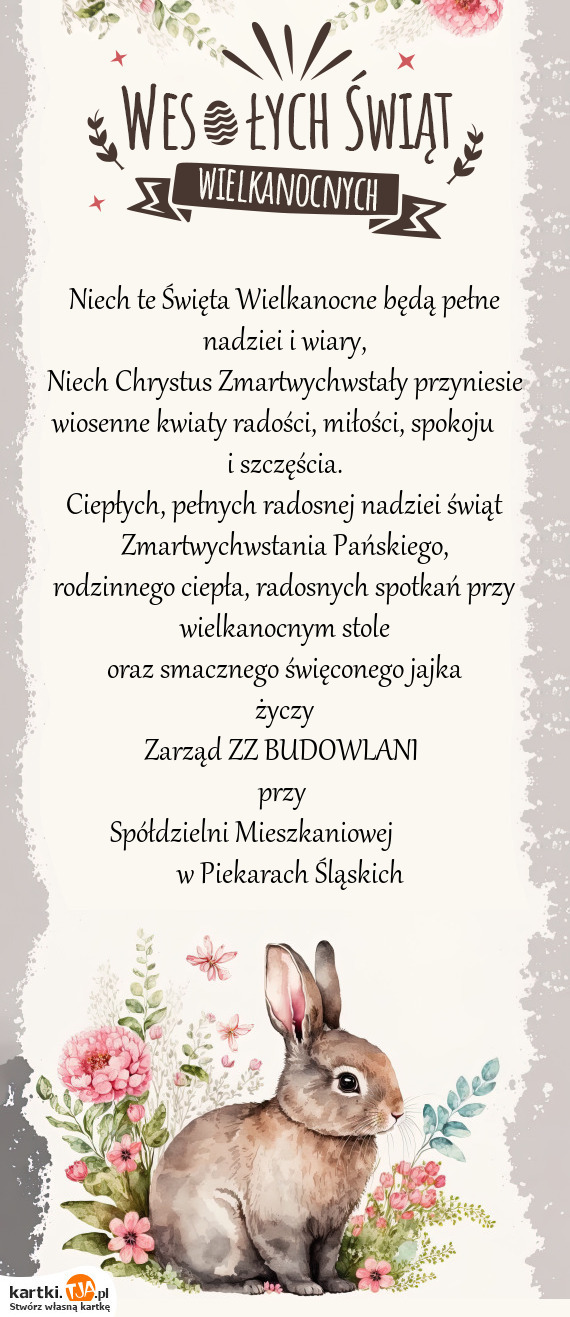 WESOŁYCH ŚWIĄT
WIELKANOCNYCH

Niech te Święta Wielkanocne będą pełne nadziei i wiary,
Niech Chrystus Zmartwychwstały przyniesie wiosenne kwiaty radości, miłości, spokoju i szczęścia.
Ciepłych, pełnych radosnej nadziei świąt Zmartwychwstania Pańskiego,
rodzinnego ciepła, radosnych spotkań przy wielkanocnym stole
oraz smacznego święconego jajka
życzy
Zarząd ZZ BUDOWLANI
przy
Spółdzielni Mieszkaniowej
w Piekarach Śląskich

kartki.TJA.pl
Stwórz własną kartkę